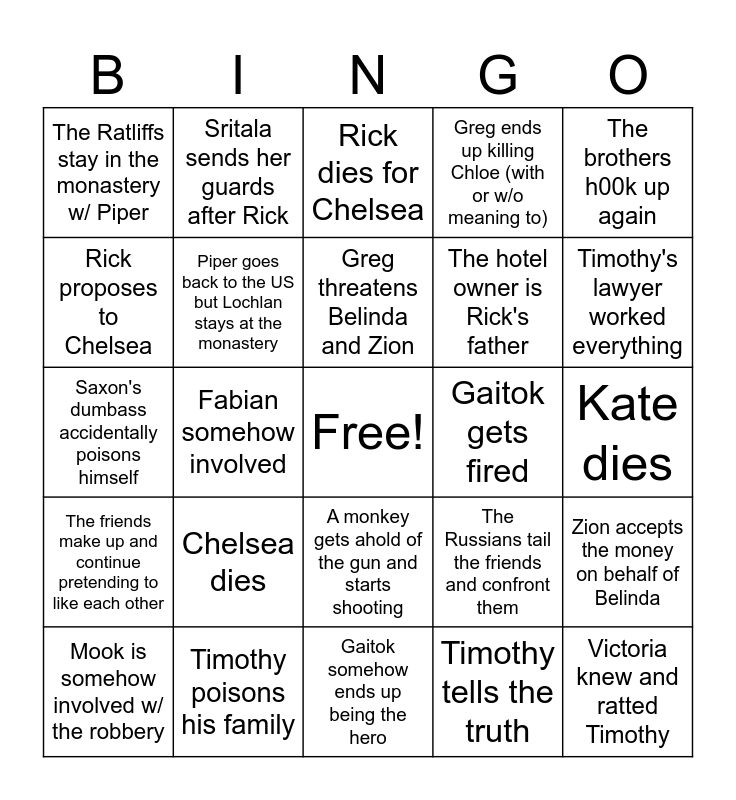 | B | I | N | G | O |
|---|---|---|---|---|
| The Ratliffs stay in the monastery w/ Piper | Sritala sends her guards after Rick | Rick dies for Chelsea | Greg ends up killing Chloe (with or w/o meaning to) | The brothers h00k up again |
| Rick proposes to Chelsea | Piper goes back to the US but Lochlan stays at the monastery | Greg threatens Belinda and Zion | The hotel owner is Rick's father | Timothy's lawyer worked everything |
| Saxon's dumbass accidentally poisons himself | Fabian somehow involved | Free! | Gaitok gets fired | Kate dies |
| The friends make up and continue pretending to like each other | Chelsea dies | A monkey gets ahold of the gun and starts shooting | The Russians tail the friends and confront them | Zion accepts the money on behalf of Belinda |
| Mook is somehow involved w/ the robbery | Timothy poisons his family | Gaitok somehow ends up being the hero | Timothy tells the truth | Victoria knew and ratted Timothy |